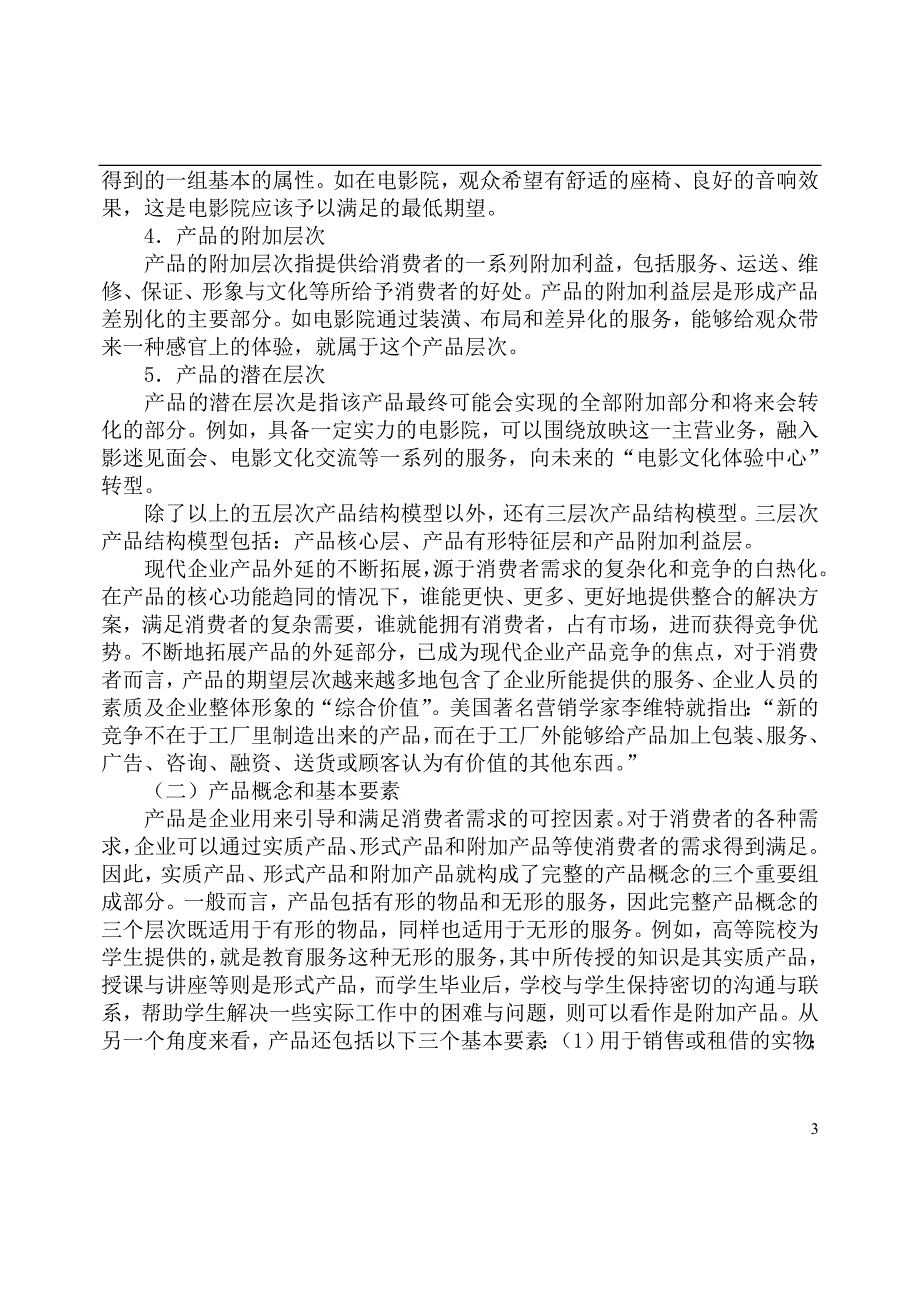 得到的一组基本的属性。如在电影院，观众希望有舒适的座椅、良好的音响效果，这是电影院应该予以满足的最低期望。

4．产品的附加层次

产品的附加层次指提供给消费者的一系列附加利益，包括服务、运送、维修、保证、形象与文化等所给予消费者的好处。产品的附加利益层是形成产品差别化的主要部分。如电影院通过装潢、布局和差异化的服务，能够给观众带来一种感官上的体验，就属于这个产品层次。

5．产品的潜在层次

产品的潜在层次是指该产品最终可能会实现的全部附加部分和将来会转化的部分。例如，具备一定实力的电影院，可以围绕放映这一主营业务，融入影迷见面会、电影文化交流等一系列的服务，向未来的“电影文化体验中心”转型。

除了以上的五层次产品结构模型以外，还有三层次产品结构模型。三层次产品结构模型包括：产品核心层、产品有形特征层和产品附加利益层。

现代企业产品外延的不断拓展，源于消费者需求的复杂化和竞争的白热化。在产品的核心功能趋同的情况下，谁能更快、更多、更好地提供整合的解决方案，满足消费者的复杂需要，谁就能拥有消费者，占有市场，进而获得竞争优势。不断地拓展产品的外延部分，已成为现代企业产品竞争的焦点，对于消费者而言，产品的期望层次越来越多地包含了企业所能提供的服务、企业人员的素质及企业整体形象的“综合价值”。美国著名营销学家李维特就指出：“新的竞争不在于工厂里制造出来的产品，而在于工厂外能够给产品加上包装、服务、广告、咨询、融资、送货或顾客认为有价值的其他东西。”

（二）产品概念和基本要素

产品是企业用来引导和满足消费者需求的可控因素。对于消费者的各种需求，企业可以通过实质产品、形式产品和附加产品等使消费者的需求得到满足。因此，实质产品、形式产品和附加产品就构成了完整的产品概念的三个重要组成部分。一般而言，产品包括有形的物品和无形的服务，因此完整产品概念的三个层次既适用于有形的物品，同样也适用于无形的服务。例如，高等院校为学生提供的，就是教育服务这种无形的服务，其中所传授的知识是其实质产品，授课与讲座等则是形式产品，而学生毕业后，学校与学生保持密切的沟通与联系，帮助学生解决一些实际工作中的困难与问题，则可以看作是附加产品。从另一个角度来看，产品还包括以下三个基本要素：(1)用于销售或租借的实物；

3